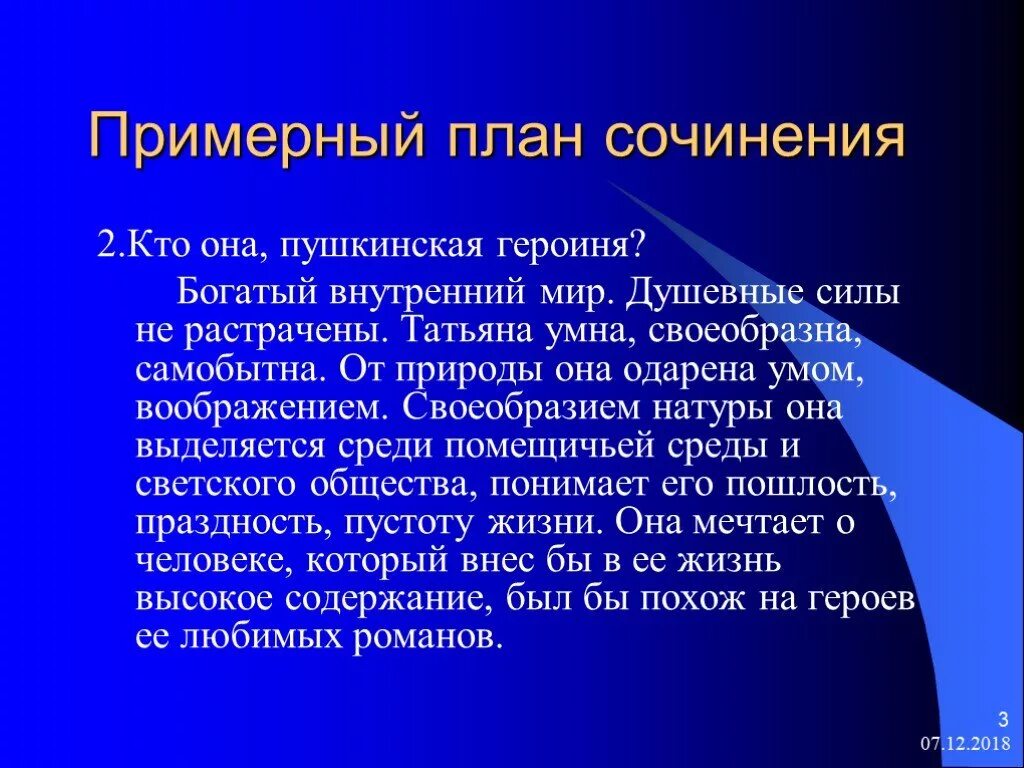 Примерный план сочинения

2.Кто она, пушкинская героиня?

Богатый внутренний мир. Душевные силы не растрачены. Татьяна умна, своеобразна, самобытна. От природы она одарена умом, воображением. Своеобразием натуры она выделяется среди помещичьей среды и светского общества, понимает его пошлость, праздность, пустоту жизни. Она мечтает о человеке, который внес бы в ее жизнь высокое содержание, был бы похож на героев ее любимых романов.

3

07.12.2018